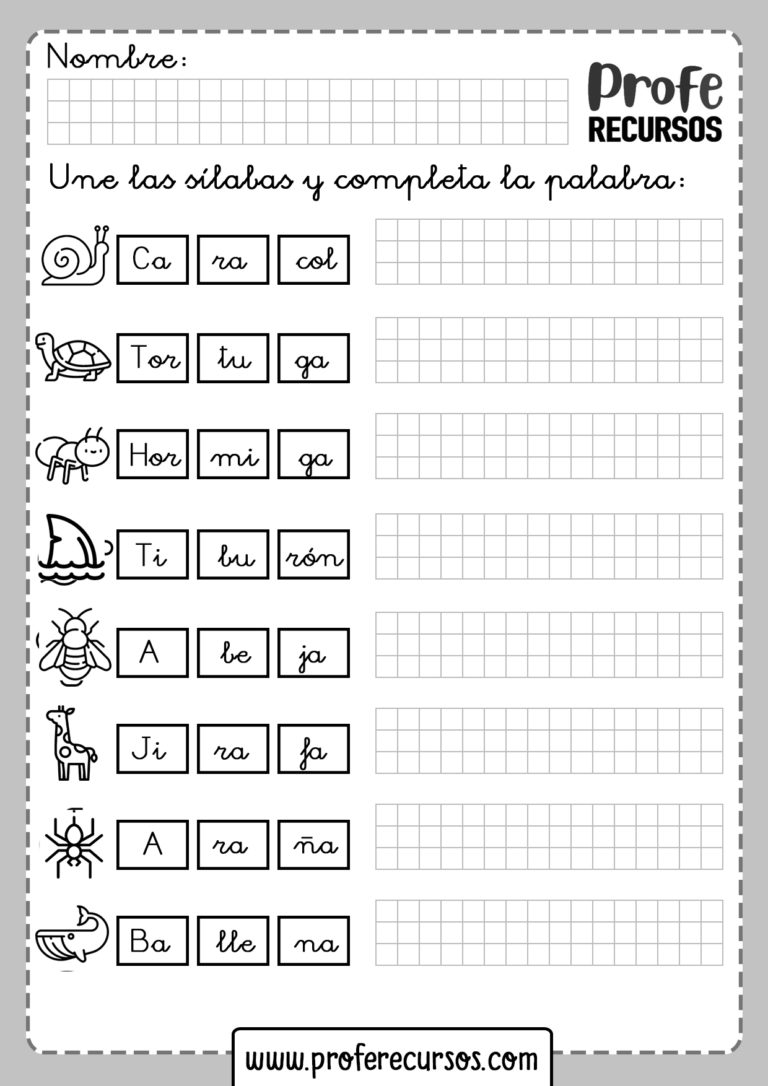 Nombre:

Profe
RECURSOS

Une las sílabas y completa la palabra:

Ca ra col

Tor tu ga

Hor mi ga

Ti bu rón

A be ja

Ji ra fa

A ra ña

Ba lle na

www.proferecursos.com